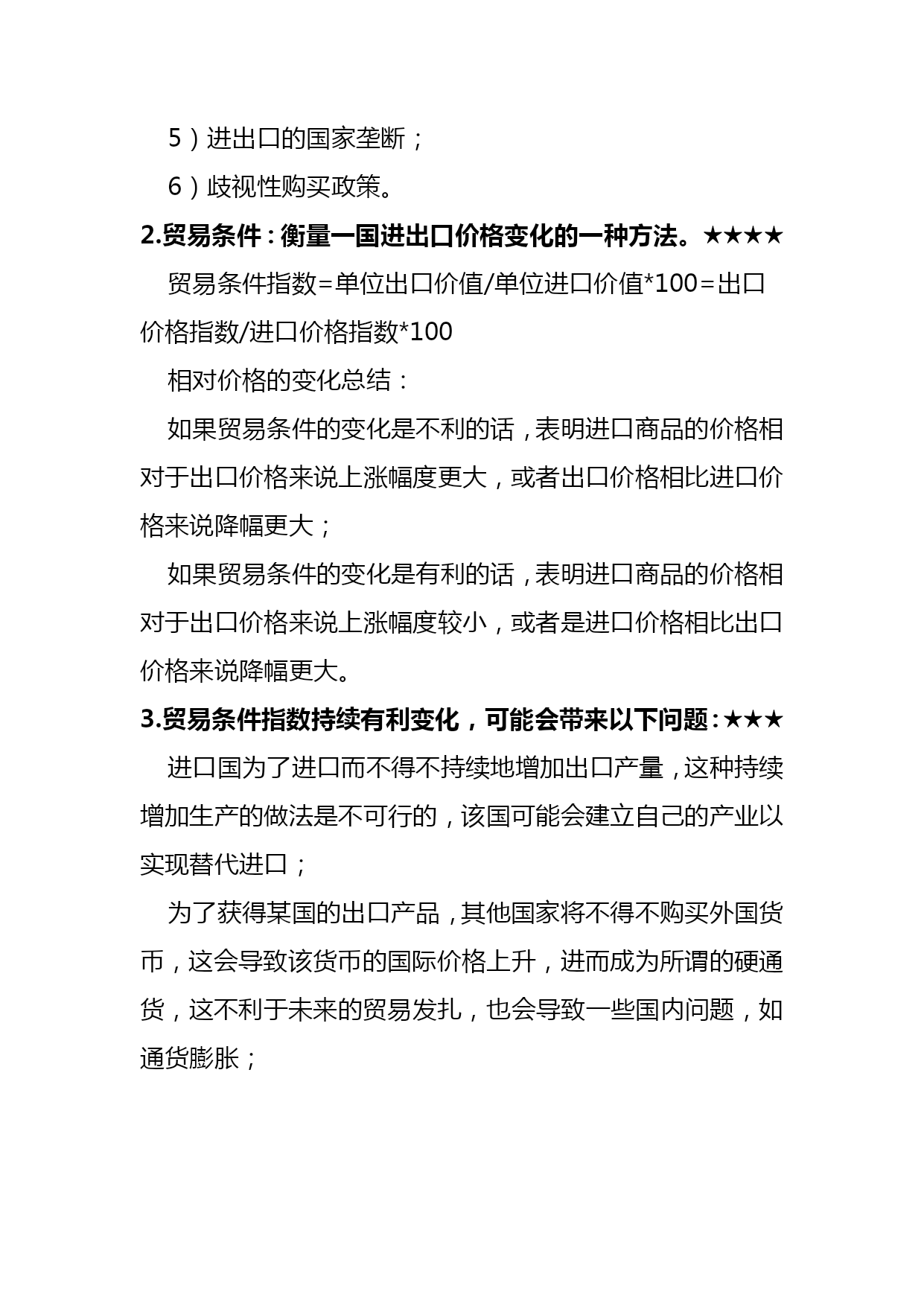 5）进出口的国家垄断；

6）歧视性购买政策。

2.贸易条件：衡量一国进出口价格变化的一种方法。★★★★

贸易条件指数=单位出口价值/单位进口价值*100=出口价格指数/进口价格指数*100

相对价格的变化总结：

如果贸易条件的变化是不利的话，表明进口商品的价格相对于出口价格来说上涨幅度更大，或者出口价格相比进口价格来说降幅更大；

如果贸易条件的变化是有利的话，表明进口商品的价格相对于出口价格来说上涨幅度较小，或者是进口价格相比出口价格来说降幅更大。

3.贸易条件指数持续有利变化，可能会带来以下问题：★★★

进口国为了进口而不得不持续地增加出口产量，这种持续增加生产的做法是不可行的，该国可能会建立自己的产业以实现替代进口；

为了获得某国的出口产品，其他国家将不得不购买外国货币，这会导致该货币的国际价格上升，进而成为所谓的硬通货，这不利于未来的贸易发扎，也会导致一些国内问题，如通货膨胀；